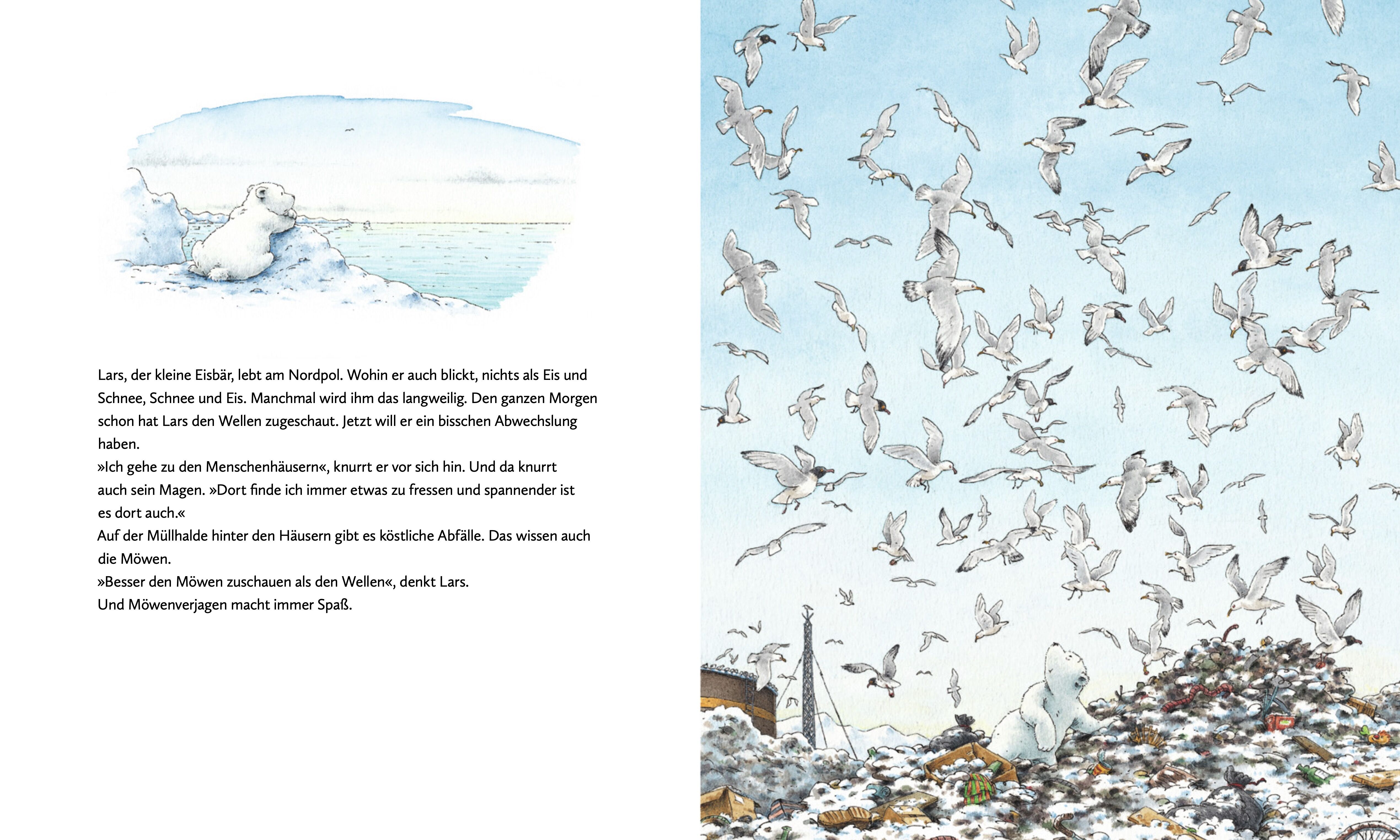 Lars, der kleine Eisbär, lebt am Nordpol. Wohin er auch blickt, nichts als Eis und Schnee, Schnee und Eis. Manchmal wird ihm das langweilig. Den ganzen Morgen schon hat Lars den Wellen zugeschaut. Jetzt will er ein bisschen Abwechslung haben.
»Ich gehe zu den Menschenhäusern«, knurrt er vor sich hin. Und da knurrt auch sein Magen. »Dort finde ich immer etwas zu fressen und spannender ist es dort auch.«
Auf der Müllhalde hinter den Häusern gibt es köstliche Abfälle. Das wissen auch die Möwen.
»Besser den Möwen zuschauen als den Wellen«, denkt Lars.
Und Möwenverjagen macht immer Spaß.